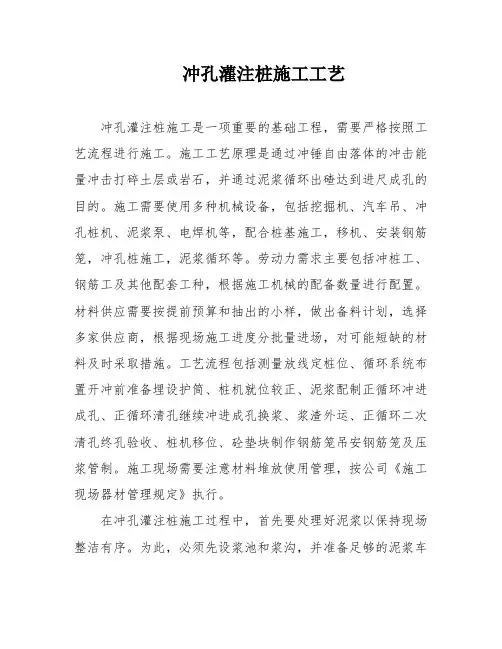 冲孔灌注桩施工工艺

冲孔灌注桩施工是一项重要的基础工程，需要严格按照工艺流程进行施工。施工工艺原理是通过冲锤自由落体的冲击能量冲击打碎土层或岩石，并通过泥浆循环出碴达到进尺成孔的目的。施工需要使用多种机械设备，包括挖掘机、汽车吊、冲孔桩机、泥浆泵、电焊机等，配合桩基施工，移机、安装钢筋笼，冲孔桩施工，泥浆循环等。劳动力需求主要包括冲桩工、钢筋工及其他配套工种，根据施工机械的配备数量进行配置。材料供应需要按提前预算和抽出的小样，做出备料计划，选择多家供应商，根据现场施工进度分批量进场，对可能短缺的材料及时采取措施。工艺流程包括测量放线定桩位、循环系统布置开冲前准备埋设护筒、桩机就位较正、泥浆配制正循环冲进成孔、正循环清孔继续冲进成孔换浆、浆渣外运、正循环二次清孔终孔验收、桩机移位、砼垫块制作钢筋笼吊安钢筋笼及压浆管制。施工现场需要注意材料堆放使用管理，按公司《施工现场器材管理规定》执行。

在冲孔灌注桩施工过程中，首先要处理好泥浆以保持现场整洁有序。为此，必须先设浆池和浆沟，并准备足够的泥浆车